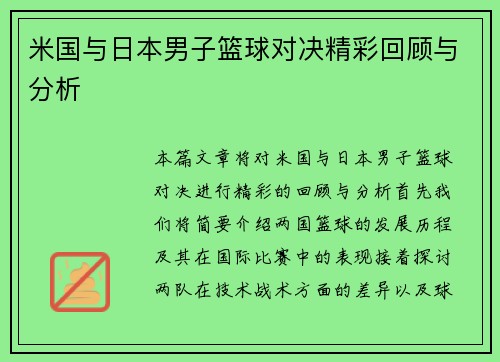 米国与日本男子篮球对决精彩回顾与分析

本篇文章将对米国与日本男子篮球对决进行精彩的回顾与分析首先我们将简要介绍两国篮球的发展历程及其在国际比赛中的表现接着探讨两队在技术战术方面的差异以及球